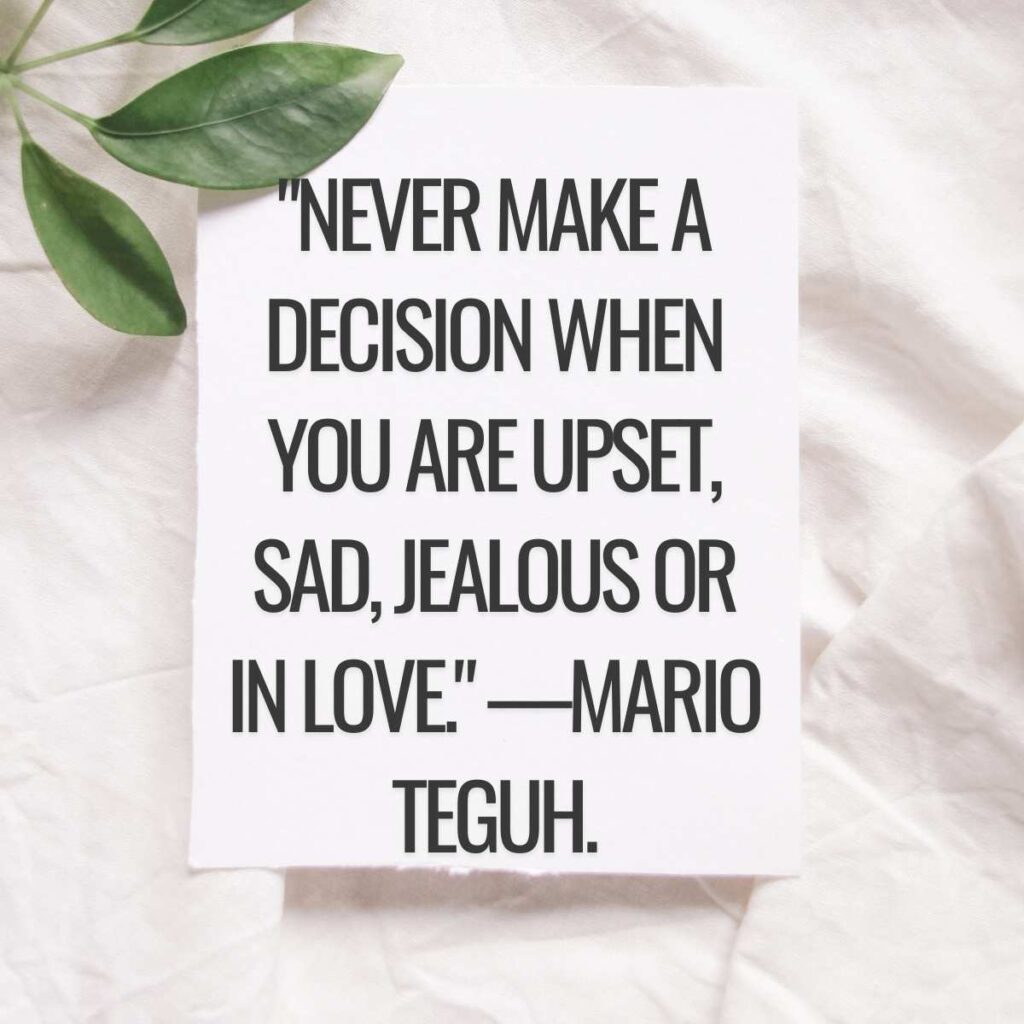 "NEVER MAKE A DECISION WHEN YOU ARE UPSET, SAD, JEALOUS OR IN LOVE." —MARIO TEGUH.